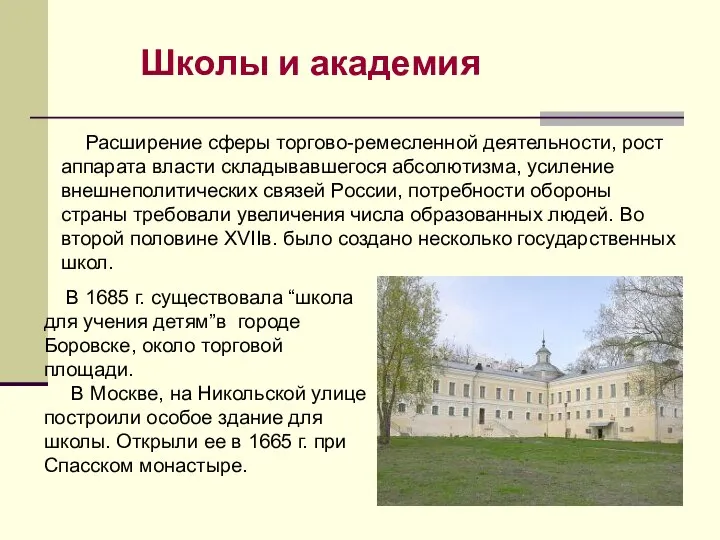 Школы и академия

Расширение сферы торгово-ремесленной деятельности, рост аппарата власти складывавшегося абсолютизма, усиление внешнеполитических связей России, потребности обороны страны требовали увеличения числа образованных людей. Во второй половине XVIIв. было создано несколько государственных школ.

В 1685 г. существовала “школа для учения детям”в городе Боровске, около торговой площади.

В Москве, на Никольской улице построили особое здание для школы. Открыли ее в 1665 г. при Спасском монастыре.